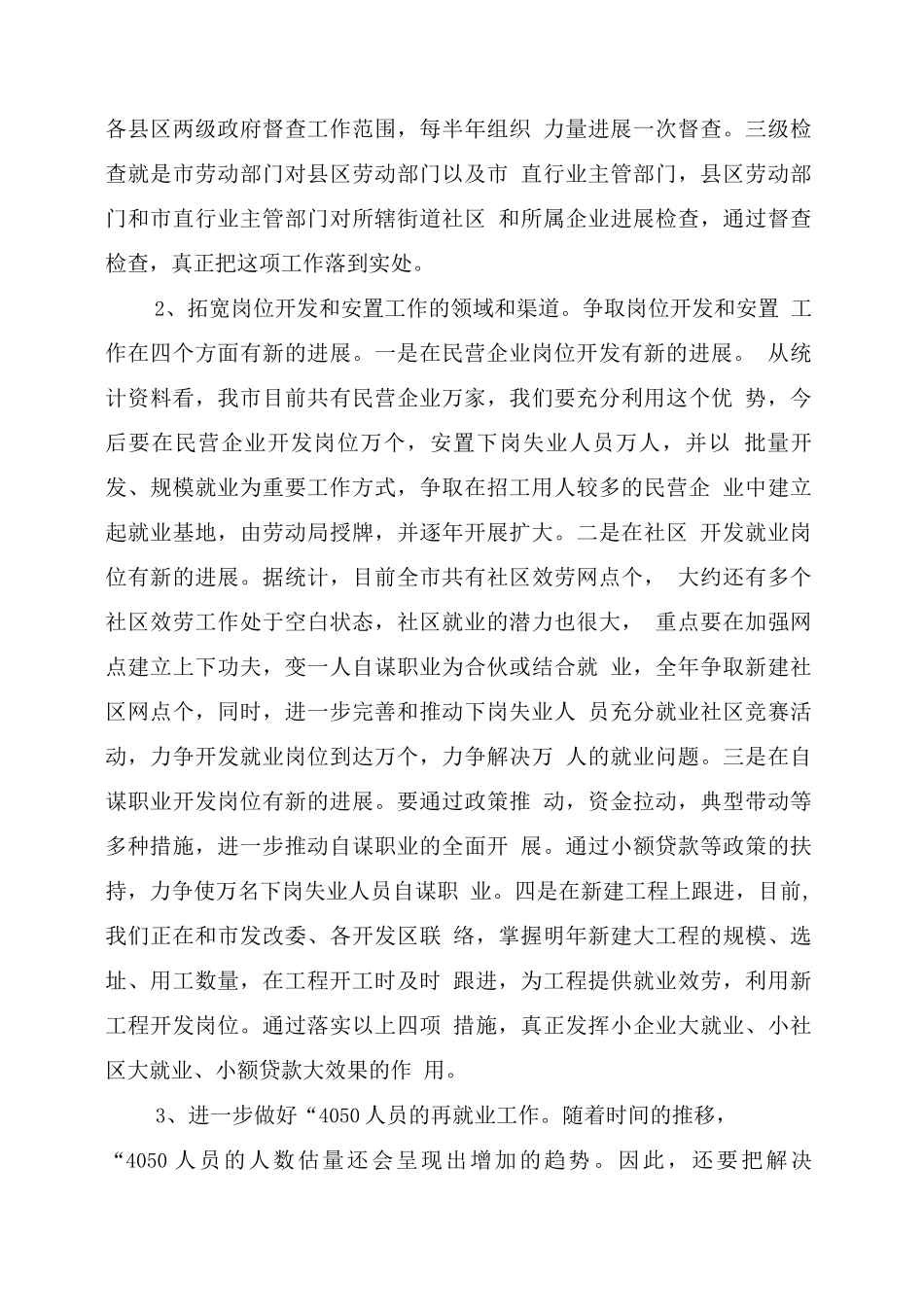 各县区两级政府督查工作范围，每半年组织 力量进展一次督查。三级检查就是市劳动部门对县区劳动部门以及市 直行业主管部门，县区劳动部门和市直行业主管部门对所辖街道社区 和所属企业进展检查，通过督查检查，真正把这项工作落到实处。

2、拓宽岗位开发和安置工作的领域和渠道。争取岗位开发和安置 工作在四个方面有新的进展。一是在民营企业岗位开发有新的进展。 从统计资料看，我市目前共有民营企业万家，我们要充分利用这个优 势，今后要在民营企业开发岗位万个，安置下岗失业人员万人，并以 批量开发、规模就业为重要工作方式，争取在招工用人较多的民营企 业中建立起就业基地，由劳动局授牌，并逐年开展扩大。二是在社区 开发就业岗位有新的进展。据统计，目前全市共有社区效劳网点个， 大约还有多个社区效劳工作处于空白状态，社区就业的潜力也很大， 重点要在加强网点建立上下功夫，变一人自谋职业为合伙或结合就 业，全年争取新建社区网点个，同时，进一步完善和推动下岗失业人 员充分就业社区竞赛活动，力争开发就业岗位到达万个，力争解决万 人的就业问题。三是在自谋职业开发岗位有新的进展。要通过政策推 动，资金拉动，典型带动等多种措施，进一步推动自谋职业的全面开 展。通过小额贷款等政策的扶持，力争使万名下岗失业人员自谋职 业。四是在新建工程上跟进，目前，我们正在和市发改委、各开发区联 络，掌握明年新建大工程的规模、选址、用工数量，在工程开工时及时 跟进，为工程提供就业效劳，利用新工程开发岗位。通过落实以上四项 措施，真正发挥小企业大就业、小社区大就业、小额贷款大效果的作 用。

3、进一步做好“4050 人员的再就业工作。随着时间的推移，“4050 人员的人数估量还会呈现出增加的趋势。因此，还要把解决